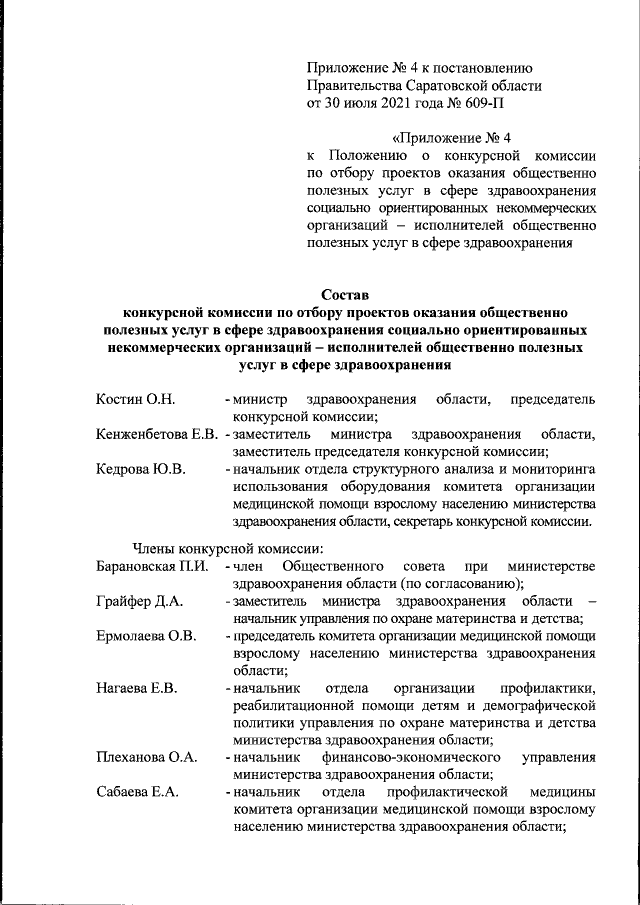 Приложение № 4 к постановлению Правительства Саратовской области от 30 июля 2021 года № 609-П

«Приложение № 4 к Положению о конкурсной комиссии по отбору проектов оказания общественно полезных услуг в сфере здравоохранения социально ориентированных некоммерческих организаций – исполнителей общественно полезных услуг в сфере здравоохранения

Состав
конкурсной комиссии по отбору проектов оказания общественно полезных услуг в сфере здравоохранения социально ориентированных некоммерческих организаций – исполнителей общественно полезных услуг в сфере здравоохранения

Костин О.Н. - министр здравоохранения области, председатель конкурсной комиссии;

Кенженбетова Е.В. - заместитель министра здравоохранения области, заместитель председателя конкурсной комиссии;

Кедрова Ю.В. - начальник отдела структурного анализа и мониторинга использования оборудования комитета организации медицинской помощи взрослому населению министерства здравоохранения области, секретарь конкурсной комиссии.

Члены конкурсной комиссии:

Барановская П.И. - член Общественного совета при министерстве здравоохранения области (по согласованию);

Грайфер Д.А. - заместитель министра здравоохранения области – начальник управления по охране материнства и детства;

Ермолаева О.В. - председатель комитета организации медицинской помощи взрослому населению министерства здравоохранения области;

Нагаева Е.В. - начальник отдела организации профилактики, реабилитационной помощи детям и демографической политики управления по охране материнства и детства министерства здравоохранения области;

Плеханова О.А. - начальник финансово-экономического управления министерства здравоохранения области;

Сабаева Е.А. - начальник отдела профилактической медицины комитета организации медицинской помощи взрослому населению министерства здравоохранения области;